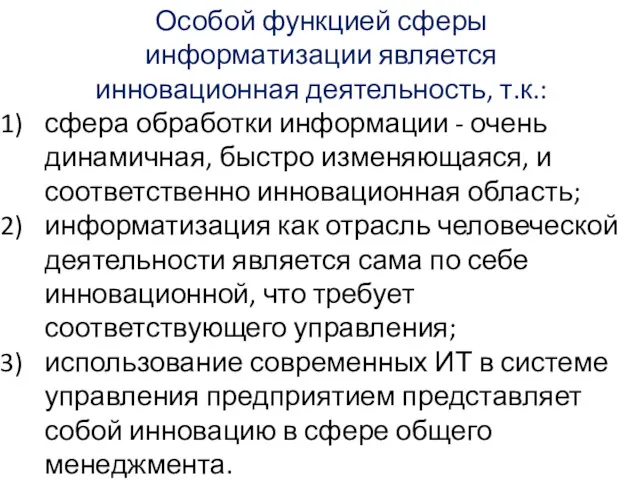 Особой функцией сферы информатизации является инновационная деятельность, т.к.:

1) сфера обработки информации - очень динамичная, быстро изменяющаяся, и соответственно инновационная область;
2) информатизация как отрасль человеческой деятельности является сама по себе инновационной, что требует соответствующего управления;
3) использование современных ИТ в системе управления предприятием представляет собой инновацию в сфере общего менеджмента.